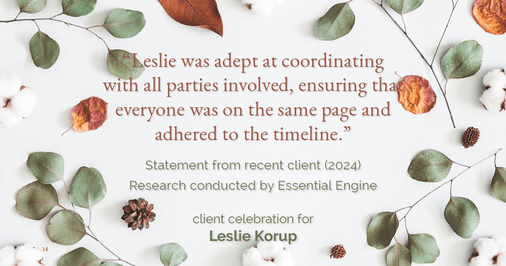 “Leslie was adept at coordinating with all parties involved, ensuring that everyone was on the same page and adhered to the timeline.”

Statement from recent client (2024)
Research conducted by Essential Engine

client celebration for
Leslie Korup